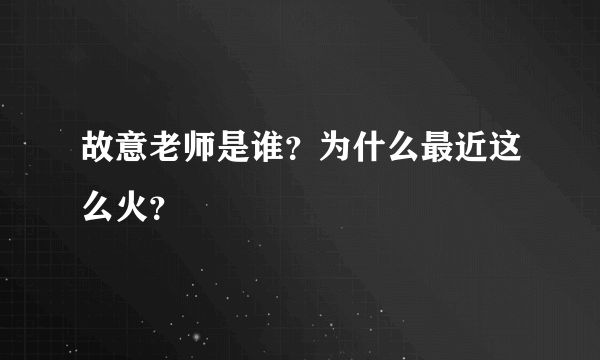 故意老师是谁？为什么最近这么火？